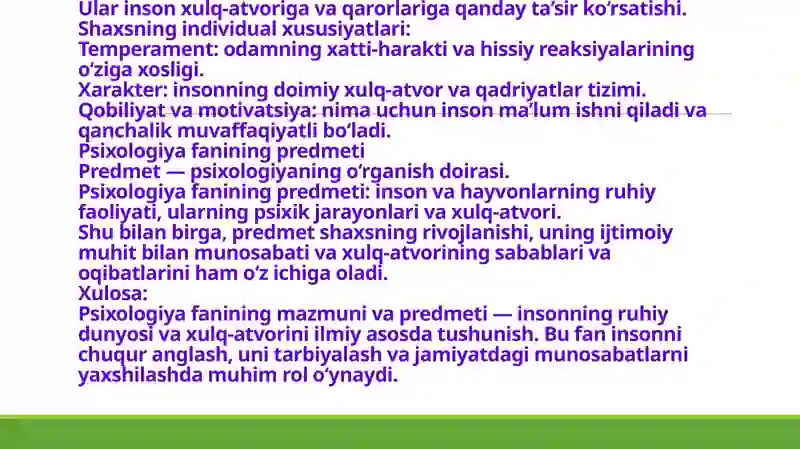 Ular inson xulq-atvoriga va qarorlariga qanday ta’sir ko‘rsatishi.
Shaxsning individual xususiyatlari:
Temperament: odamning xatti-harakti va hissiy reaksiyalarining o‘ziga xosligi.
Xarakter: insonning doimiy xulq-atvor va qadriyatlar tizimi.
Qobiliyat va motivatsiya: nima uchun inson ma’lum ishni qiladi va qanchalik muvaffaqiyatli bo‘ladi.
Psixologiya fanining predmeti
Predmet — psixologiyaning o‘rganish doirasi.
Psixologiya fanining predmeti: inson va hayvonlarning ruhiy faoliyati, ularning psixik jarayonlari va xulq-atvori.
Shu bilan birga, predmet shaxsning rivojlanishi, uning ijtimoiy muhit bilan munosabati va xulq-atvorining sabablari va oqibatlarini ham o‘z ichiga oladi.
Xulosa:
Psixologiya fanining mazmuni va predmeti — insonning ruhiy dunyosi va xulq-atvorini ilmiy asosda tushunish. Bu fan insonni chuqur anglash, uni tarbiyalash va jamiyatdagi munosabatlarni yaxshilashda muhim rol o‘ynaydi.